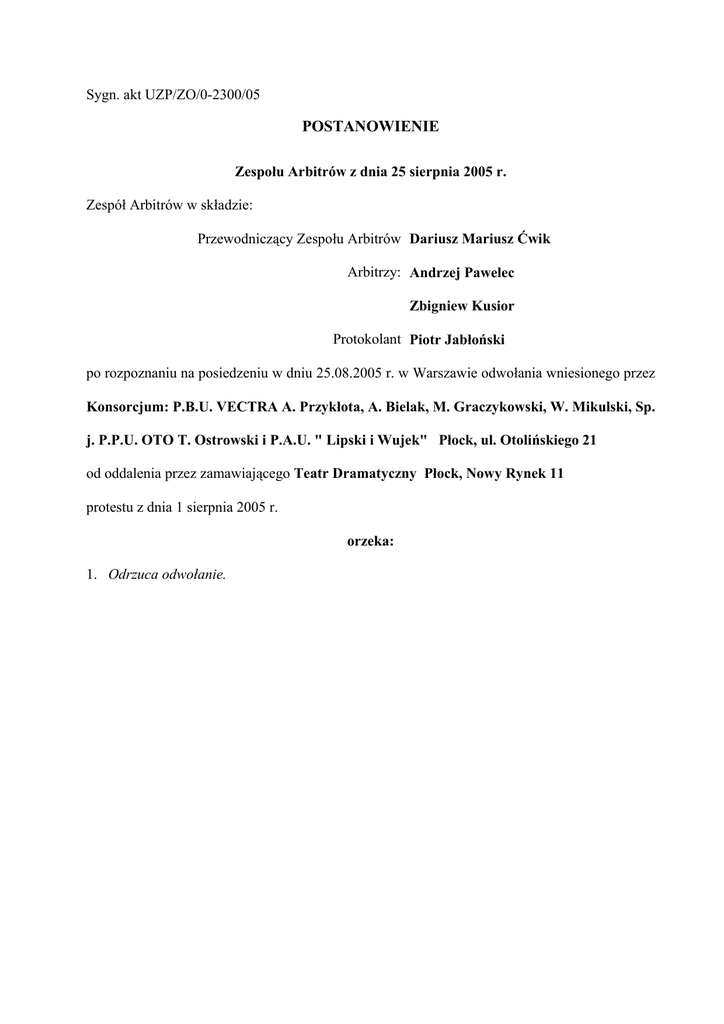 Sygn. akt UZP/ZO/0-2300/05

POSTANOWIENIE

Zespołu Arbitrów z dnia 25 sierpnia 2005 r.

Zespół Arbitrów w składzie:

Przewodniczący Zespołu Arbitrów Dariusz Mariusz Ćwik

Arbitrzy: Andrzej Pawelec

Zbigniew Kusior

Protokolant Piotr Jabłoński

po rozpoznaniu na posiedzeniu w dniu 25.08.2005 r. w Warszawie odwołania wniesionego przez Konsorcjum: P.B.U. VECTRA A. Przykłota, A. Bielak, M. Graczykowski, W. Mikulski, Sp. j. P.P.U. OTO T. Ostrowski i P.A.U. " Lipski i Wujek" Płock, ul. Otolińskiego 21 od oddalenia przez zamawiającego Teatr Dramatyczny Płock, Nowy Rynek 11 protestu z dnia 1 sierpnia 2005 r.

orzeka:

1. Odrzuca odwołanie.